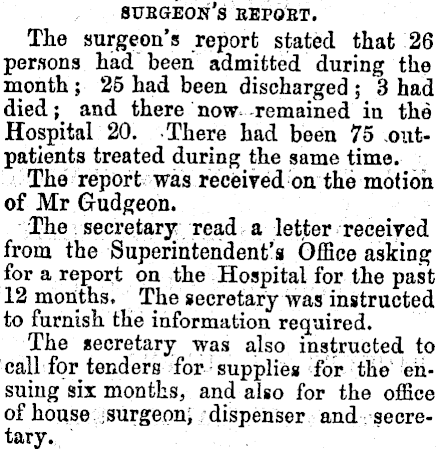 SURGEON'S REPORT.

The surgeon's report stated that 26 persons had been admitted during the month; 25 had been discharged; 3 had died; and there now remained in the Hospital 20. There had been 75 outpatients treated during the same time.

The report was received on the motion of Mr Gudgeon.

The secretary read a letter received from the Superintendent's Office asking for a report on the Hospital for the past 12 months. The secretary was instructed to furnish the information required.

The secretary was also instructed to call for tenders for supplies for the ensuing six months, and also for the office of house surgeon, dispenser and secretary.